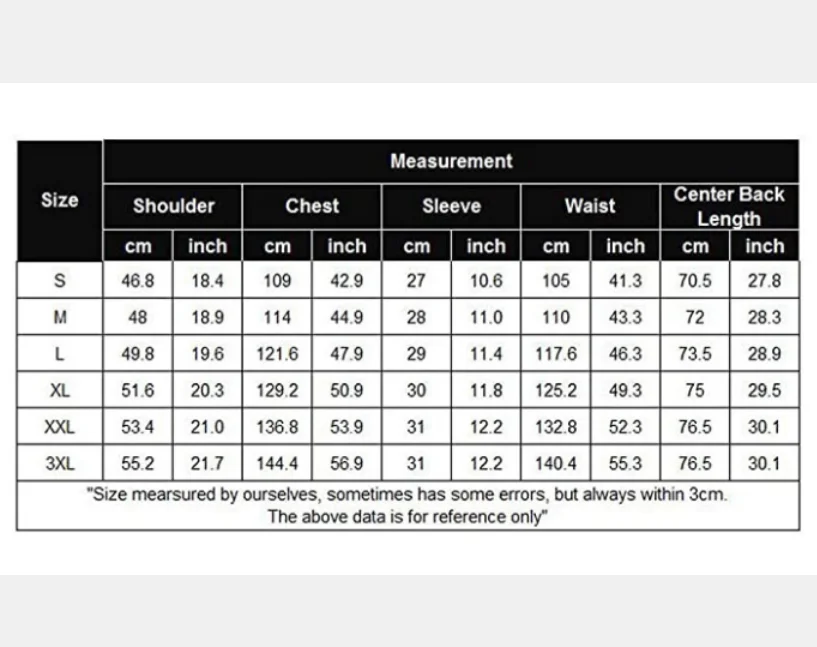 | Size | Measurement | | | | | | | | | |
|---|---|---|---|---|---|---|---|---|---|---|
| | Shoulder | | Chest | | Sleeve | | Waist | | Center Back Length | |
| | cm | inch | cm | inch | cm | inch | cm | inch | cm | inch |
| S | 46.8 | 18.4 | 109 | 42.9 | 27 | 10.6 | 105 | 41.3 | 70.5 | 27.8 |
| M | 48 | 18.9 | 114 | 44.9 | 28 | 11.0 | 110 | 43.3 | 72 | 28.3 |
| L | 49.8 | 19.6 | 121.6 | 47.9 | 29 | 11.4 | 117.6 | 46.3 | 73.5 | 28.9 |
| XL | 51.6 | 20.3 | 129.2 | 50.9 | 30 | 11.8 | 125.2 | 49.3 | 75 | 29.5 |
| XXL | 53.4 | 21.0 | 136.8 | 53.9 | 31 | 12.2 | 132.8 | 52.3 | 76.5 | 30.1 |
| 3XL | 55.2 | 21.7 | 144.4 | 56.9 | 31 | 12.2 | 140.4 | 55.3 | 76.5 | 30.1 |

"Size mearsured by ourselves, sometimes has some errors, but always within 3cm. The above data is for reference only"